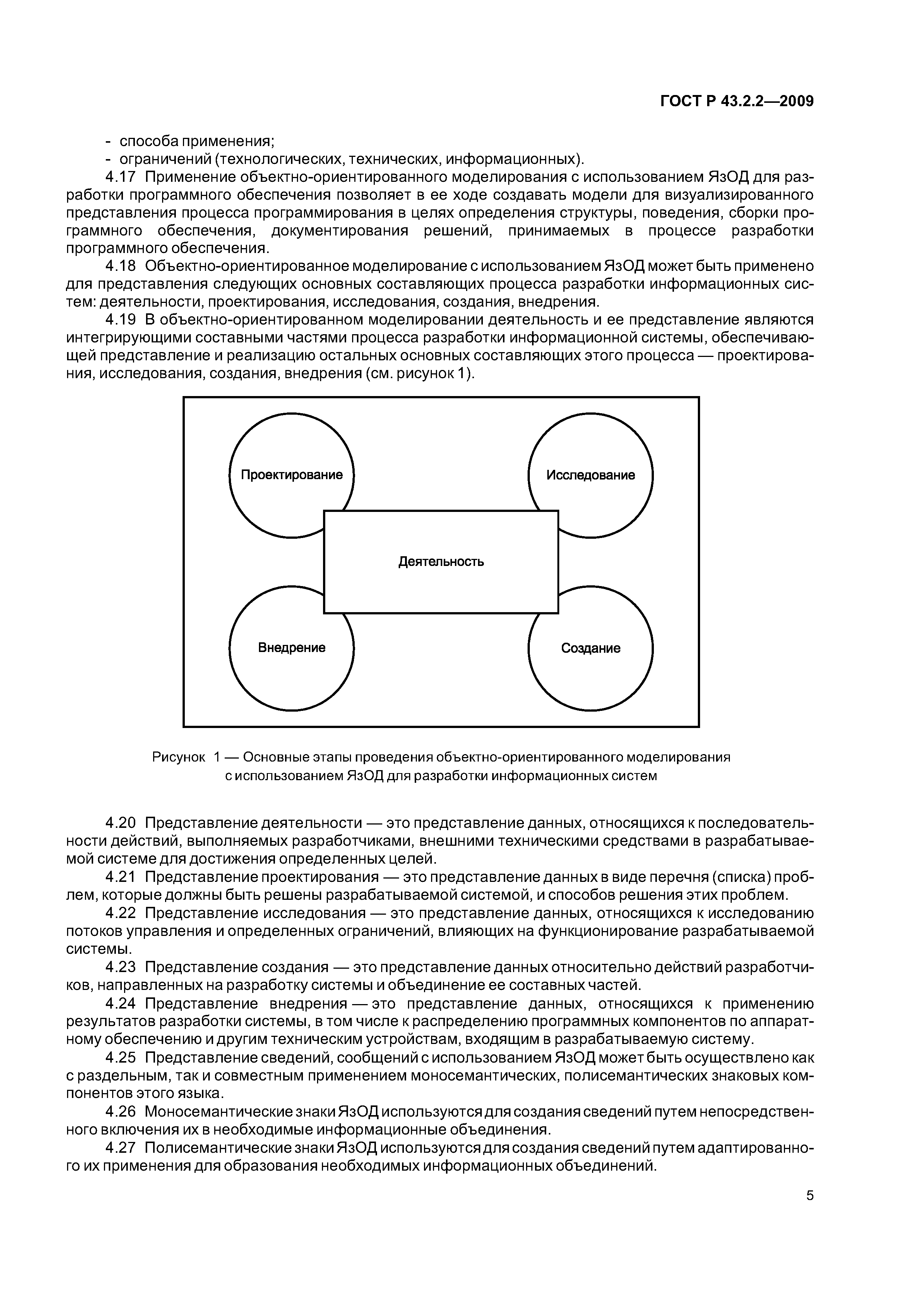 ГОСТ Р 43.2.2—2009

- способа применения;
- ограничений (технологических, технических, информационных).

4.17 Применение объектно-ориентированного моделирования с использованием ЯзОД для разработки программного обеспечения позволяет в ее ходе создавать модели для визуализированного представления процесса программирования в целях определения структуры, поведения, сборки программного обеспечения, документирования решений, принимаемых в процессе разработки программного обеспечения.

4.18 Объектно-ориентированное моделирование с использованием ЯзОД может быть применено для представления следующих основных составляющих процесса разработки информационных систем: деятельности, проектирования, исследования, создания, внедрения.

4.19 В объектно-ориентированном моделировании деятельность и ее представление являются интегрирующими составными частями процесса разработки информационной системы, обеспечивающей представление и реализацию остальных основных составляющих этого процесса — проектирования, исследования, создания, внедрения (см. рисунок 1).

Проектирование

Исследование

Деятельность

Внедрение

Создание

Рисунок 1 — Основные этапы проведения объектно-ориентированного моделирования с использованием ЯзОД для разработки информационных систем

4.20 Представление деятельности — это представление данных, относящихся к последовательности действий, выполняемых разработчиками, внешними техническими средствами в разрабатываемой системе для достижения определенных целей.

4.21 Представление проектирования — это представление данных в виде перечня (списка) проблем, которые должны быть решены разрабатываемой системой, и способов решения этих проблем.

4.22 Представление исследования — это представление данных, относящихся к исследованию потоков управления и определенных ограничений, влияющих на функционирование разрабатываемой системы.

4.23 Представление создания — это представление данных относительно действий разработчиков, направленных на разработку системы и объединение ее составных частей.

4.24 Представление внедрения — это представление данных, относящихся к применению результатов разработки системы, в том числе к распределению программных компонентов по аппаратному обеспечению и другим техническим устройствам, входящим в разрабатываемую систему.

4.25 Представление сведений, сообщений с использованием ЯзОД может быть осуществлено как с раздельным, так и совместным применением моносемантических, полисемантических знаковых компонентов этого языка.

4.26 Моносемантические знаки ЯзОД используются для создания сведений путем непосредственного включения их в необходимые информационные объединения.

4.27 Полисемантические знаки ЯзОД используются для создания сведений путем адаптированного их применения для образования необходимых информационных объединений.

5